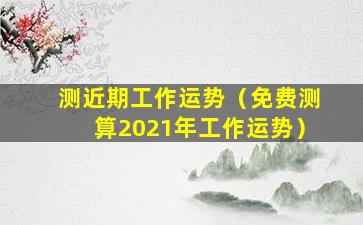 测近期工作运势（免费测算2021年工作运势）